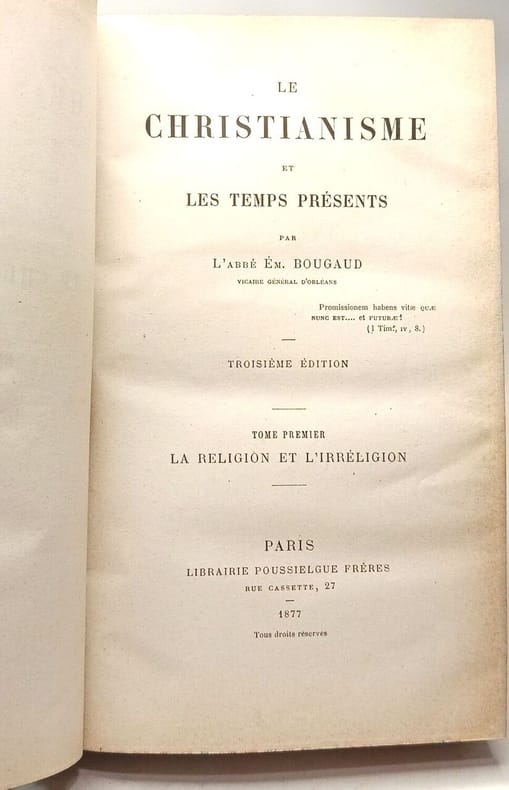 LE

CHRISTIANISME

ET

LES TEMPS PRÉSENTS

PAR

L'ABBÉ ÉM. BOUGAUD

VICAIRE GÉNÉRAL D'ORLÉANS

Promissionem habens vitæ QUÆ NUNC EST.... et FUTURÆ!
(I Tim., IV, 8.)

TROISIÈME ÉDITION

TOME PREMIER

LA RELIGION ET L'IRRÉLIGION

PARIS

LIBRAIRIE POUSSIELGUE FRÈRES

RUE CASSETTE, 27

1877

Tous droits réservés